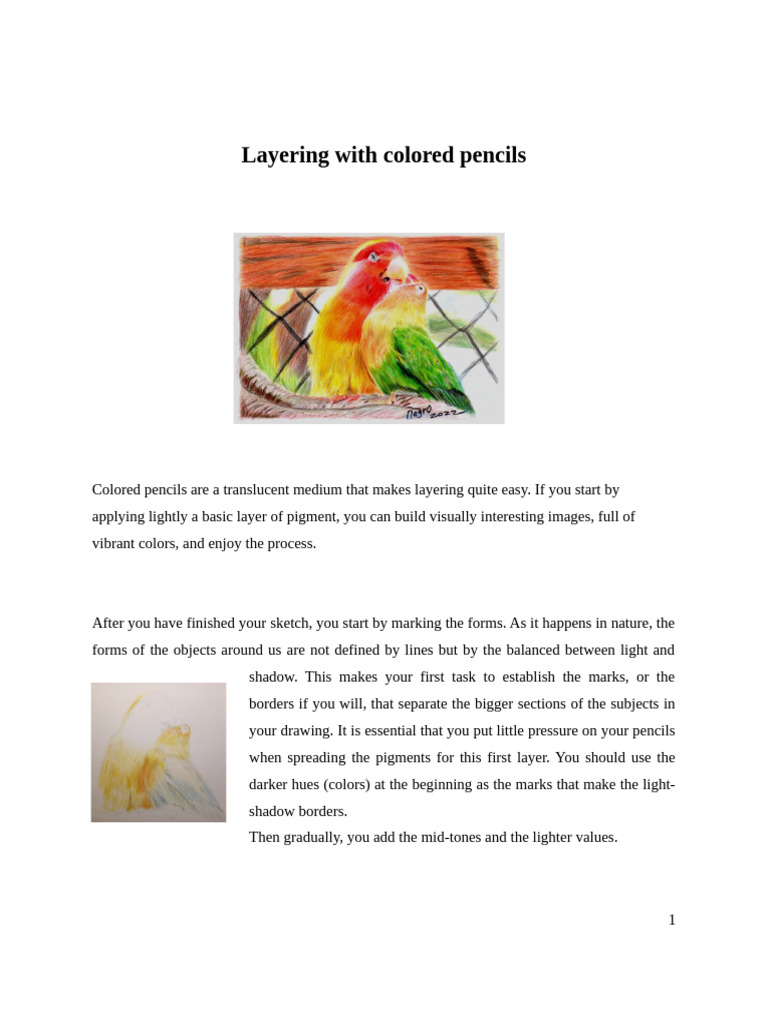 Layering with colored pencils

Negro 2022

Colored pencils are a translucent medium that makes layering quite easy. If you start by applying lightly a basic layer of pigment, you can build visually interesting images, full of vibrant colors, and enjoy the process.

After you have finished your sketch, you start by marking the forms. As it happens in nature, the forms of the objects around us are not defined by lines but by the balanced between light and shadow. This makes your first task to establish the marks, or the borders if you will, that separate the bigger sections of the subjects in your drawing. It is essential that you put little pressure on your pencils when spreading the pigments for this first layer. You should use the darker hues (colors) at the beginning as the marks that make the light-shadow borders.
Then gradually, you add the mid-tones and the lighter values.

1